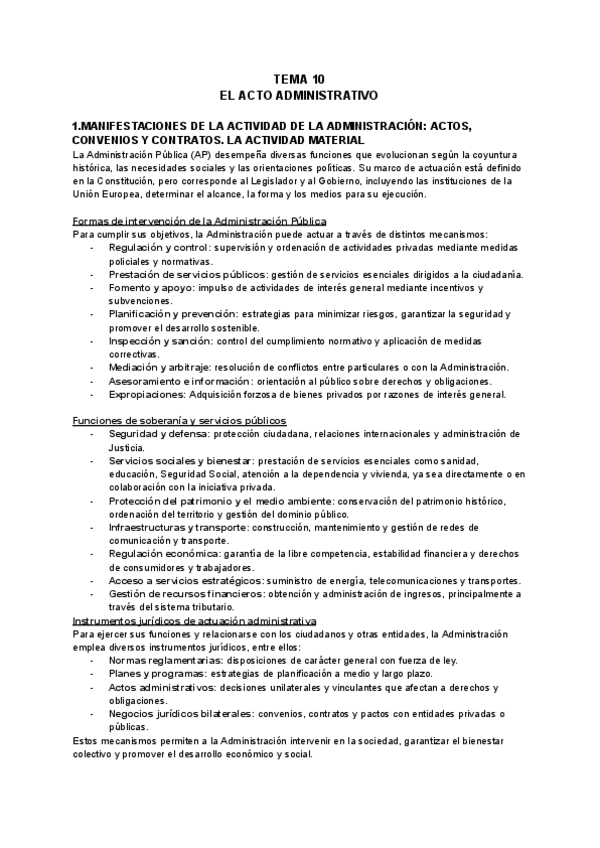 TEMA 10
EL ACTO ADMINISTRATIVO

1.MANIFESTACIONES DE LA ACTIVIDAD DE LA ADMINISTRACIÓN: ACTOS, CONVENIOS Y CONTRATOS. LA ACTIVIDAD MATERIAL

La Administración Pública (AP) desempeña diversas funciones que evolucionan según la coyuntura histórica, las necesidades sociales y las orientaciones políticas. Su marco de actuación está definido en la Constitución, pero corresponde al Legislador y al Gobierno, incluyendo las instituciones de la Unión Europea, determinar el alcance, la forma y los medios para su ejecución.

Formas de intervención de la Administración Pública
Para cumplir sus objetivos, la Administración puede actuar a través de distintos mecanismos:
- Regulación y control: supervisión y ordenación de actividades privadas mediante medidas policiales y normativas.
- Prestación de servicios públicos: gestión de servicios esenciales dirigidos a la ciudadanía.
- Fomento y apoyo: impulso de actividades de interés general mediante incentivos y subvenciones.
- Planificación y prevención: estrategias para minimizar riesgos, garantizar la seguridad y promover el desarrollo sostenible.
- Inspección y sanción: control del cumplimiento normativo y aplicación de medidas correctivas.
- Mediación y arbitraje: resolución de conflictos entre particulares o con la Administración.
- Asesoramiento e información: orientación al público sobre derechos y obligaciones.
- Expropiaciones: Adquisición forzosa de bienes privados por razones de interés general.

Funciones de soberanía y servicios públicos
- Seguridad y defensa: protección ciudadana, relaciones internacionales y administración de Justicia.
- Servicios sociales y bienestar: prestación de servicios esenciales como sanidad, educación, Seguridad Social, atención a la dependencia y vivienda, ya sea directamente o en colaboración con la iniciativa privada.
- Protección del patrimonio y el medio ambiente: conservación del patrimonio histórico, ordenación del territorio y gestión del dominio público.
- Infraestructuras y transporte: construcción, mantenimiento y gestión de redes de comunicación y transporte.
- Regulación económica: garantía de la libre competencia, estabilidad financiera y derechos de consumidores y trabajadores.
- Acceso a servicios estratégicos: suministro de energía, telecomunicaciones y transportes.
- Gestión de recursos financieros: obtención y administración de ingresos, principalmente a través del sistema tributario.

Instrumentos jurídicos de actuación administrativa
Para ejercer sus funciones y relacionarse con los ciudadanos y otras entidades, la Administración emplea diversos instrumentos jurídicos, entre ellos:
- Normas reglamentarias: disposiciones de carácter general con fuerza de ley.
- Planes y programas: estrategias de planificación a medio y largo plazo.
- Actos administrativos: decisiones unilaterales y vinculantes que afectan a derechos y obligaciones.
- Negocios jurídicos bilaterales: convenios, contratos y pactos con entidades privadas o públicas.
Estos mecanismos permiten a la Administración intervenir en la sociedad, garantizar el bienestar colectivo y promover el desarrollo económico y social.